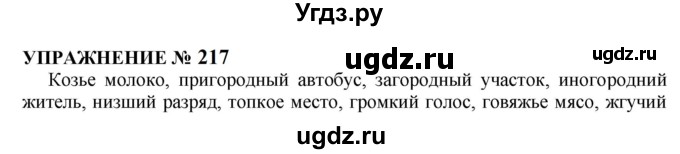 Угдз.ру

УПРАЖНЕНИЕ № 217 ugdz.ru ugdz.ru

Козье молоко, пригородный автобус, загородный участок, иногородний житель, низший разряд, топкое место, громкий голос, говяжье мясо, жгучий

ugdz.ru